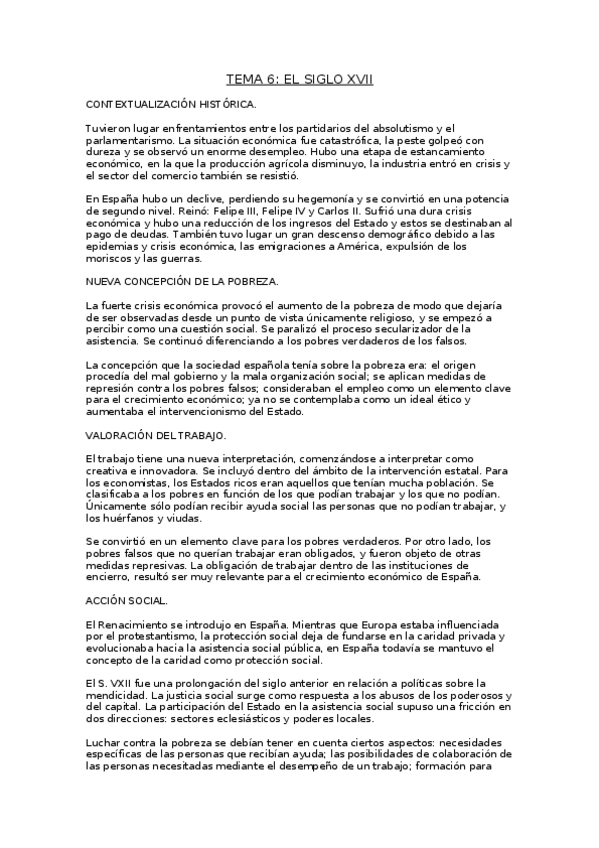 TEMA 6: EL SIGLO XVII

CONTEXTUALIZACIÓN HISTÓRICA.

Tuvieron lugar enfrentamientos entre los partidarios del absolutismo y el parlamentarismo. La situación económica fue catastrófica, la peste golpeó con dureza y se observó un enorme desempleo. Hubo una etapa de estancamiento económico, en la que la producción agrícola disminuyo, la industria entró en crisis y el sector del comercio también se resistió.

En España hubo un declive, perdiendo su hegemonía y se convirtió en una potencia de segundo nivel. Reinó: Felipe III, Felipe IV y Carlos II. Sufrió una dura crisis económica y hubo una reducción de los ingresos del Estado y estos se destinaban al pago de deudas. También tuvo lugar un gran descenso demográfico debido a las epidemias y crisis económica, las emigraciones a América, expulsión de los moriscos y las guerras.

NUEVA CONCEPCIÓN DE LA POBREZA.

La fuerte crisis económica provocó el aumento de la pobreza de modo que dejaría de ser observadas desde un punto de vista únicamente religioso, y se empezó a percibir como una cuestión social. Se paralizó el proceso secularizador de la asistencia. Se continuó diferenciando a los pobres verdaderos de los falsos.

La concepción que la sociedad española tenía sobre la pobreza era: el origen procedía del mal gobierno y la mala organización social; se aplican medidas de represión contra los pobres falsos; consideraban el empleo como un elemento clave para el crecimiento económico; ya no se contemplaba como un ideal ético y aumentaba el intervencionismo del Estado.

VALORACIÓN DEL TRABAJO.

El trabajo tiene una nueva interpretación, comenzándose a interpretar como creativa e innovadora. Se incluyó dentro del ámbito de la intervención estatal. Para los economistas, los Estados ricos eran aquellos que tenían mucha población. Se clasificaba a los pobres en función de los que podían trabajar y los que no podían. Únicamente sólo podían recibir ayuda social las personas que no podían trabajar, y los huérfanos y viudas.

Se convirtió en un elemento clave para los pobres verdaderos. Por otro lado, los pobres falsos que no querían trabajar eran obligados, y fueron objeto de otras medidas represivas. La obligación de trabajar dentro de las instituciones de encierro, resultó ser muy relevante para el crecimiento económico de España.

ACCIÓN SOCIAL.

El Renacimiento se introdujo en España. Mientras que Europa estaba influenciada por el protestantismo, la protección social deja de fundarse en la caridad privada y evolucionaba hacia la asistencia social pública, en España todavía se mantuvo el concepto de la caridad como protección social.

El S. VXII fue una prolongación del siglo anterior en relación a políticas sobre la mendicidad. La justicia social surge como respuesta a los abusos de los poderosos y del capital. La participación del Estado en la asistencia social supuso una fricción en dos direcciones: sectores eclesiásticos y poderes locales.

Luchar contra la pobreza se debían tener en cuenta ciertos aspectos: necesidades específicas de las personas que recibían ayuda; las posibilidades de colaboración de las personas necesitadas mediante el desempeño de un trabajo; formación para